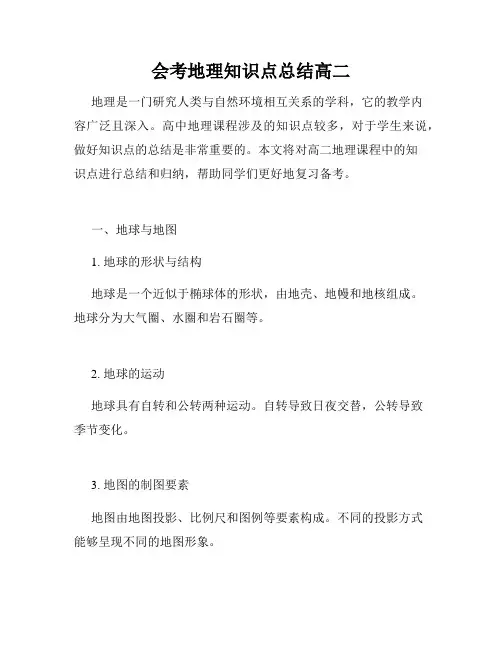 会考地理知识点总结高二

地理是一门研究人类与自然环境相互关系的学科，它的教学内容广泛且深入。高中地理课程涉及的知识点较多，对于学生来说，做好知识点的总结是非常重要的。本文将对高二地理课程中的知识点进行总结和归纳，帮助同学们更好地复习备考。

一、地球与地图

1. 地球的形状与结构

地球是一个近似于椭球体的形状，由地壳、地幔和地核组成。地球分为大气圈、水圈和岩石圈等。

2. 地球的运动

地球具有自转和公转两种运动。自转导致日夜交替，公转导致季节变化。

3. 地图的制图要素

地图由地图投影、比例尺和图例等要素构成。不同的投影方式能够呈现不同的地图形象。